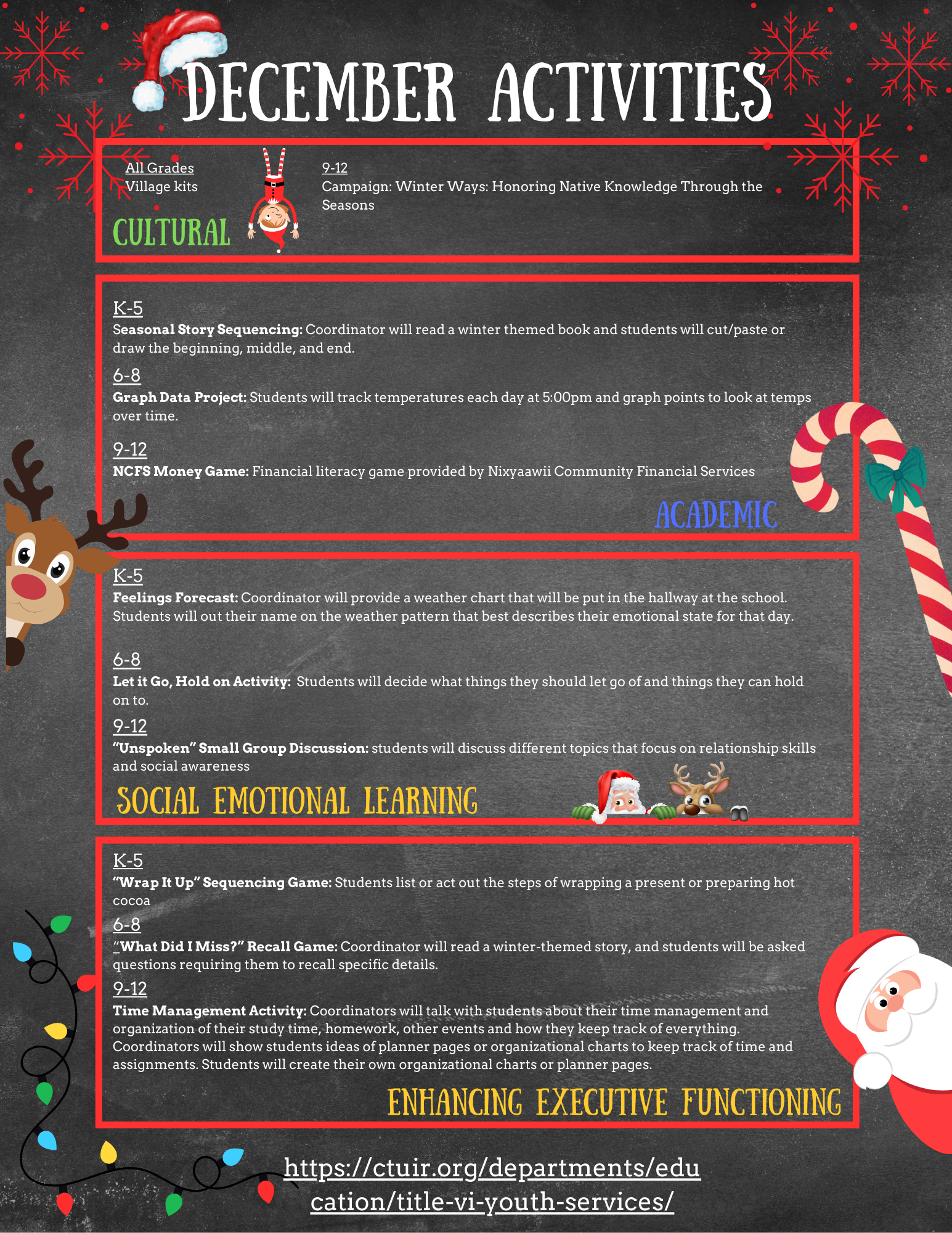 DECEMBER ACTIVITIES

All Grades
Village kits

CULTURAL

9-12
Campaign: Winter Ways: Honoring Native Knowledge Through the Seasons

K-5
Seasonal Story Sequencing: Coordinator will read a winter themed book and students will cut/paste or draw the beginning, middle, and end.

6-8
Graph Data Project: Students will track temperatures each day at 5:00pm and graph points to look at temps over time.

9-12
NCFS Money Game: Financial literacy game provided by Nixyaawii Community Financial Services

ACADEMIC

K-5
Feelings Forecast: Coordinator will provide a weather chart that will be put in the hallway at the school. Students will out their name on the weather pattern that best describes their emotional state for that day.

6-8
Let it Go, Hold on Activity: Students will decide what things they should let go of and things they can hold on to.

9-12
"Unspoken" Small Group Discussion: students will discuss different topics that focus on relationship skills and social awareness

SOCIAL EMOTIONAL LEARNING

K-5
"Wrap It Up" Sequencing Game: Students list or act out the steps of wrapping a present or preparing hot cocoa

6-8
"What Did I Miss?" Recall Game: Coordinator will read a winter-themed story, and students will be asked questions requiring them to recall specific details.

9-12
Time Management Activity: Coordinators will talk with students about their time management and organization of their study time, homework, other events and how they keep track of everything. Coordinators will show students ideas of planner pages or organizational charts to keep track of time and assignments. Students will create their own organizational charts or planner pages.

ENHANCING EXECUTIVE FUNCTIONING

https://ctuir.org/departments/education/title-vi-youth-services/